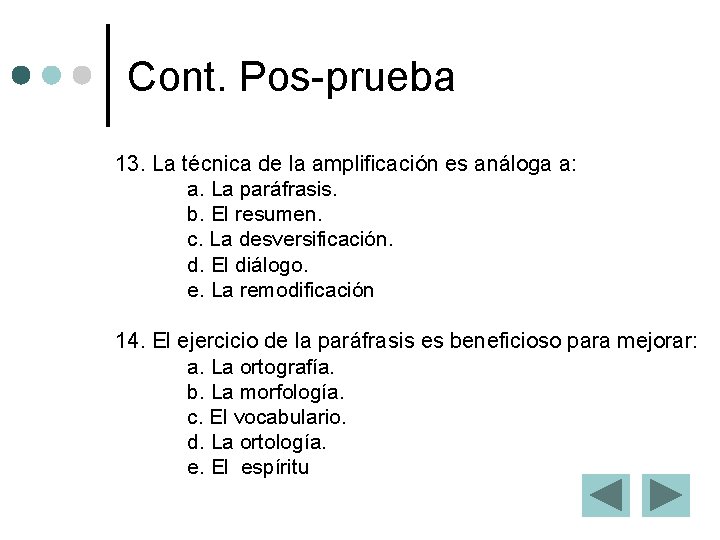 Cont. Pos-prueba

13. La técnica de la amplificación es análoga a:
a. La paráfrasis.
b. El resumen.
c. La desversificación.
d. El diálogo.
e. La remodificación

14. El ejercicio de la paráfrasis es beneficioso para mejorar:
a. La ortografía.
b. La morfología.
c. El vocabulario.
d. La ortología.
e. El espíritu